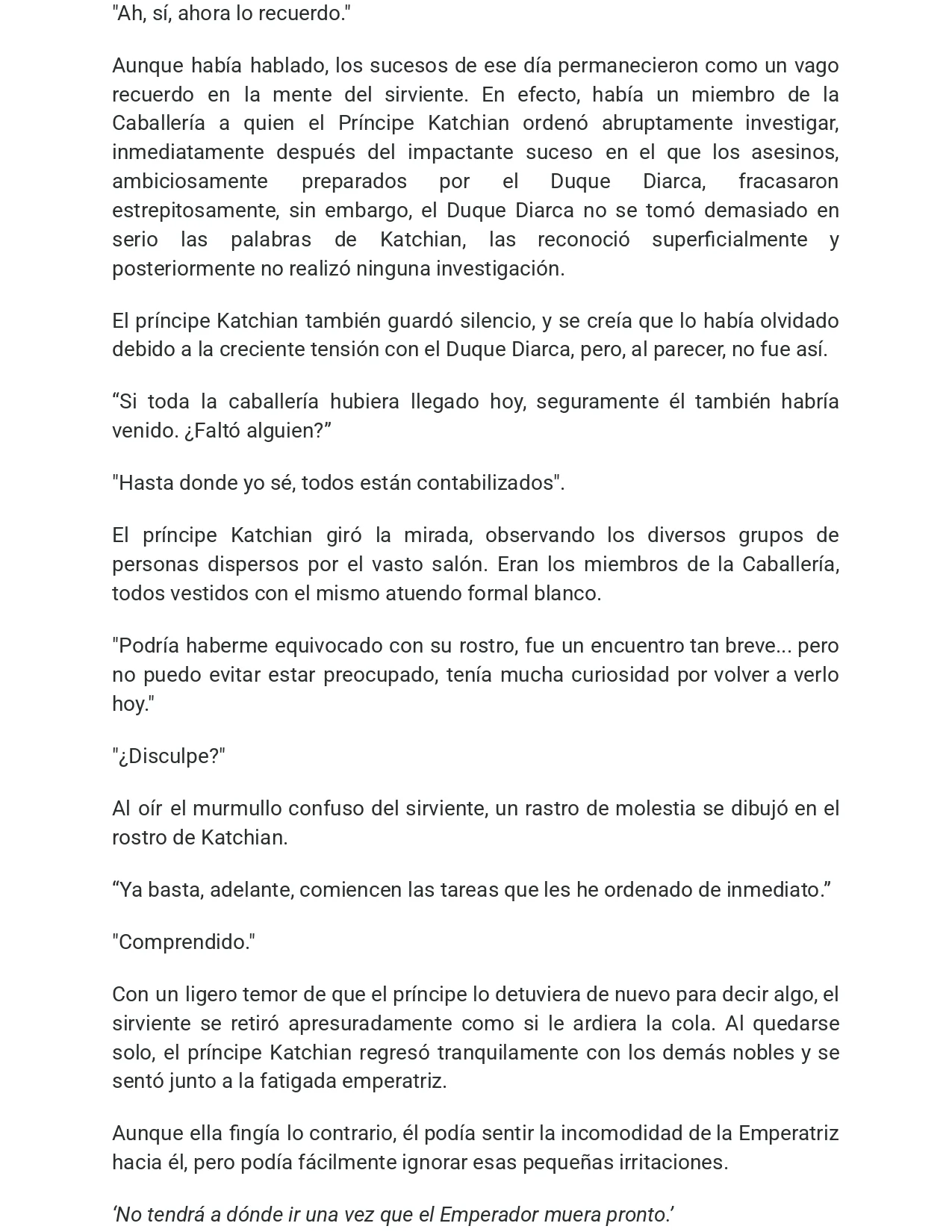 "Ah, sí, ahora lo recuerdo."

Aunque había hablado, los sucesos de ese día permanecieron como un vago recuerdo en la mente del sirviente. En efecto, había un miembro de la Caballería a quien el Príncipe Katchian ordenó abruptamente investigar, inmediatamente después del impactante suceso en el que los asesinos, ambiciosamente preparados por el Duque Diarca, fracasaron estrepitosamente, sin embargo, el Duque Diarca no se tomó demasiado en serio las palabras de Katchian, las reconoció superficialmente y posteriormente no realizó ninguna investigación.

El príncipe Katchian también guardó silencio, y se creía que lo había olvidado debido a la creciente tensión con el Duque Diarca, pero, al parecer, no fue así.

“Si toda la caballería hubiera llegado hoy, seguramente él también habría venido. ¿Faltó alguien?”

"Hasta donde yo sé, todos están contabilizados".

El príncipe Katchian giró la mirada, observando los diversos grupos de personas dispersos por el vasto salón. Eran los miembros de la Caballería, todos vestidos con el mismo atuendo formal blanco.

"Podría haberme equivocado con su rostro, fue un encuentro tan breve... pero no puedo evitar estar preocupado, tenía mucha curiosidad por volver a verlo hoy."

"¿Disculpe?"

Al oír el murmullo confuso del sirviente, un rastro de molestia se dibujó en el rostro de Katchian.

“Ya basta, adelante, comiencen las tareas que les he ordenado de inmediato.”

"Comprendido."

Con un ligero temor de que el príncipe lo detuviera de nuevo para decir algo, el sirviente se retiró apresuradamente como si le ardiera la cola. Al quedarse solo, el príncipe Katchian regresó tranquilamente con los demás nobles y se sentó junto a la fatigada emperatriz.

Aunque ella fingía lo contrario, él podía sentir la incomodidad de la Emperatriz hacia él, pero podía fácilmente ignorar esas pequeñas irritaciones.

‘No tendrá a dónde ir una vez que el Emperador muera pronto.’